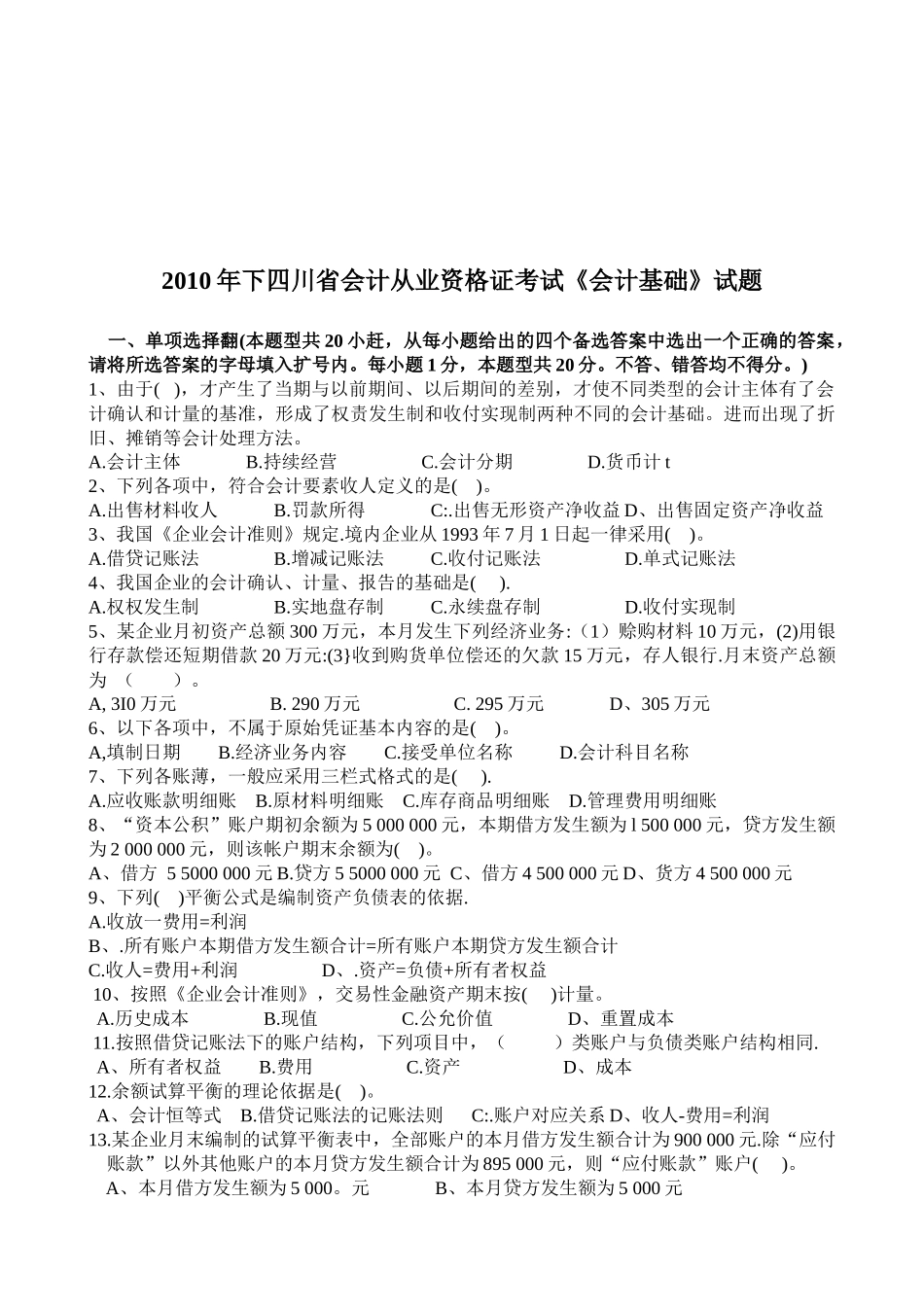 2010 年下四川省会计从业资格证考试《会计基础》试题

一、单项选择翻(本题型共 20 小赶，从每小题给出的四个备选答案中选出一个正确的答案，请将所选答案的字母填入扩号内。每小题 1 分，本题型共 20 分。不答、错答均不得分。)

1、由于( )，才产生了当期与以前期间、以后期间的差别，才使不同类型的会计主体有了会计确认和计量的基准，形成了权责发生制和收付实现制两种不同的会计基础。进而出现了折旧、摊销等会计处理方法。

A.会计主体 B.持续经营 C.会计分期 D.货币计 t

2、下列各项中，符合会计要素收人定义的是( )。

A.出售材料收人 B.罚款所得 C:.出售无形资产净收益 D、出售固定资产净收益

3、我国《企业会计准则》规定.境内企业从 1993 年 7 月 1 日起一律采用( )。

A.借贷记账法 B.增减记账法 C.收付记账法 D.单式记账法

4、我国企业的会计确认、计量、报告的基础是( ).

A.权权发生制 B.实地盘存制 C.永续盘存制 D.收付实现制

5、某企业月初资产总额 300 万元，本月发生下列经济业务:（1）赊购材料 10 万元，(2)用银行存款偿还短期借款 20 万元:(3}收到购货单位偿还的欠款 15 万元，存人银行.月末资产总额为 （ ）。

A, 3I0 万元 B. 290 万元 C. 295 万元 D、305 万元

6、以下各项中，不属于原始凭证基本内容的是( )。

A,填制日期 B.经济业务内容 C.接受单位名称 D.会计科目名称

7、下列各账薄，一般应采用三栏式格式的是( ).

A.应收账款明细账 B.原材料明细账 C.库存商品明细账 D.管理费用明细账

8、“资本公积”账户期初余额为 5 000 000 元，本期借方发生额为 l 500 000 元，贷方发生额为 2 000 000 元，则该帐户期末余额为( )。

A、借方 5 5000 000 元 B.贷方 5 5000 000 元 C、借方 4 500 000 元 D、货方 4 500 000 元

9、下列( )平衡公式是编制资产负债表的依据.

A.收放一费用=利润

B、.所有账户本期借方发生额合计=所有账户本期贷方发生额合计

C.收人=费用+利润 D、.资产=负债+所有者权益

10、按照《企业会计准则》，交易性金融资产期末按( )计量。

A.历史成本 B.现值 C.公允价值 D、重置成本

11.按照借贷记账法下的账户结构，下列项目中，（ ）类账户与负债类账户结构相同.

A、所有者权益 B.费用 C.资产 D、成本

12.余额试算平衡的理论依据是( )。

A、会计恒等式 B.借贷记账法的记账法则 C:.账户对应关系 D、收人-费用=利润

13.某企业月末编制的试算平衡表中，全部账户的本月借方发生额合计为 900 000 元.除“应付账款”以外其他账户的本月贷方发生额合计为 895 000 元，则“应付账款”账户( )。

A、本月借方发生额为 5 000。元 B、本月贷方发生额为 5 000 元